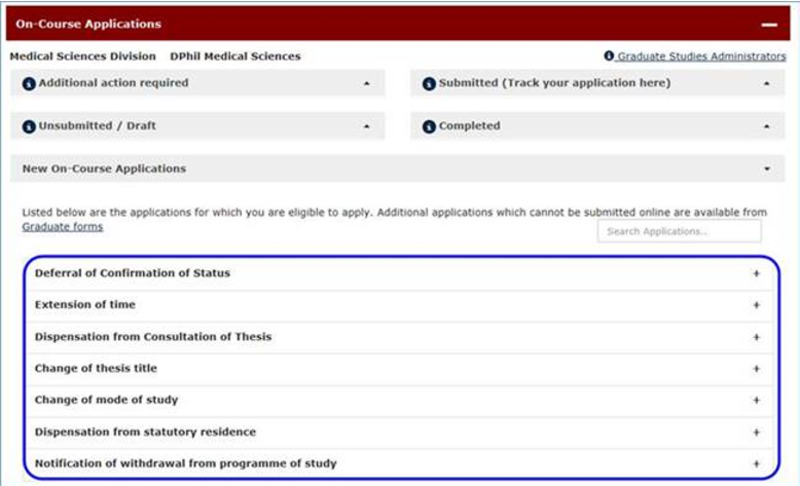 On-Course Applications

Medical Sciences Division DPhil Medical Sciences

Graduate Studies Administrators

Additional action required

Submitted (Track your application here)

Unsubmitted / Draft

Completed

New On-Course Applications

Listed below are the applications for which you are eligible to apply. Additional applications which cannot be submitted online are available from Graduate forms

Search Applications...

Deferral of Confirmation of Status +

Extension of time +

Dispensation from Consultation of Thesis +

Change of thesis title +

Change of mode of study +

Dispensation from statutory residence +

Notification of withdrawal from programme of study +